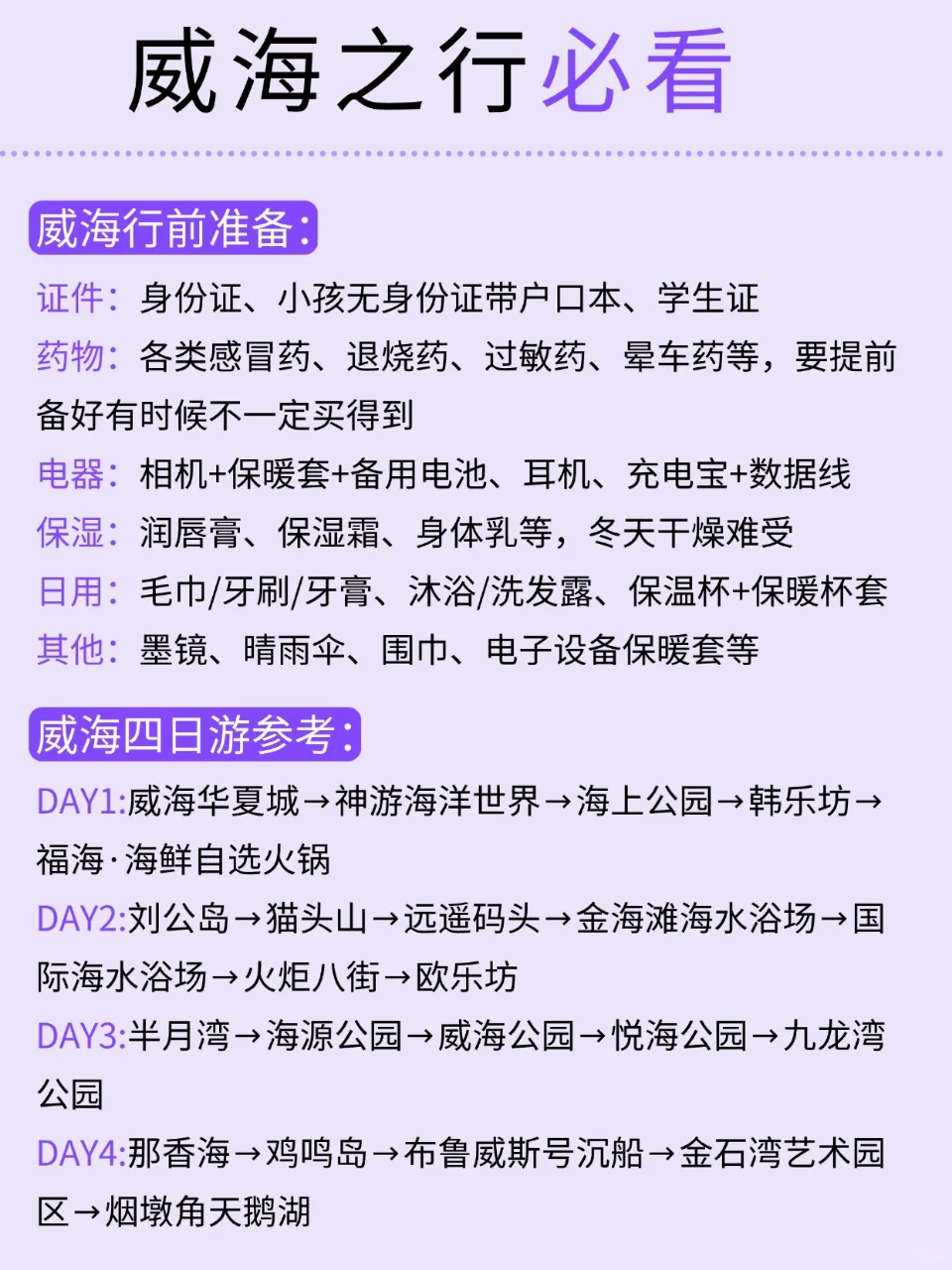 威海之行必看

威海行前准备：

证件：身份证、小孩无身份证带户口本、学生证

药物：各类感冒药、退烧药、过敏药、晕车药等，要提前备好有时候不一定买得到

电器：相机+保暖套+备用电池、耳机、充电宝+数据线

保湿：润唇膏、保湿霜、身体乳等，冬天干燥难受

日用：毛巾/牙刷/牙膏、沐浴/洗发露、保温杯+保暖杯套

其他：墨镜、晴雨伞、围巾、电子设备保暖套等

威海四日游参考：

DAY1:威海华夏城→神游海洋世界→海上公园→韩乐坊→福海·海鲜自选火锅

DAY2:刘公岛→猫头山→远遥码头→金海滩海水浴场→国际海水浴场→火炬八街→欧乐坊

DAY3:半月湾→海源公园→威海公园→悦海公园→九龙湾公园

DAY4:那香海→鸡鸣岛→布鲁威斯号沉船→金石湾艺术园区→烟墩角天鹅湖